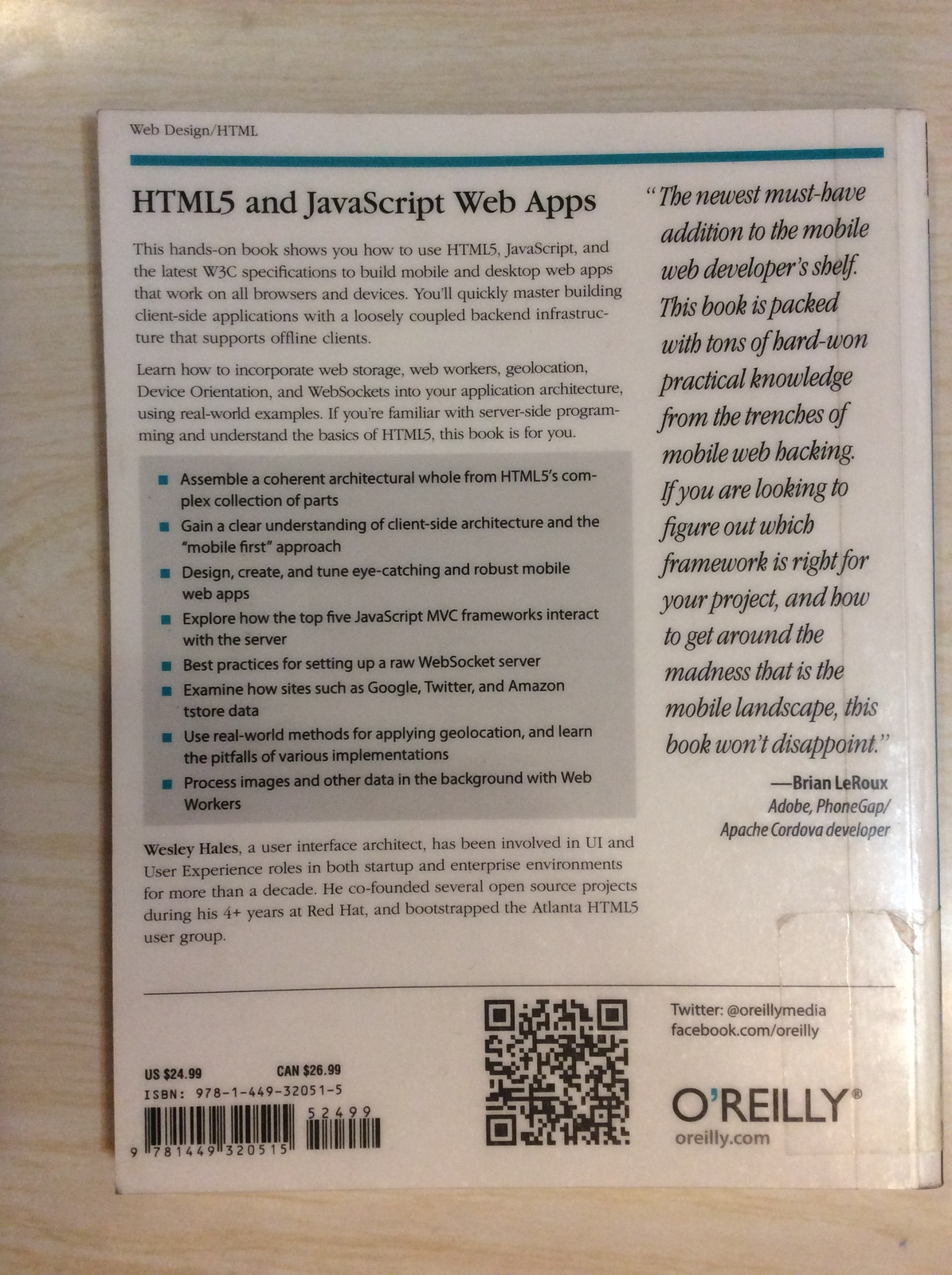 Web Design/HTML

HTML5 and JavaScript Web Apps

This hands-on book shows you how to use HTML5, JavaScript, and the latest W3C specifications to build mobile and desktop web apps that work on all browsers and devices. You'll quickly master building client-side applications with a loosely coupled backend infrastructure that supports offline clients.

Learn how to incorporate web storage, web workers, geolocation, Device Orientation, and WebSockets into your application architecture, using real-world examples. If you're familiar with server-side programming and understand the basics of HTML5, this book is for you.

• Assemble a coherent architectural whole from HTML5's complex collection of parts
• Gain a clear understanding of client-side architecture and the "mobile first" approach
• Design, create, and tune eye-catching and robust mobile web apps
• Explore how the top five JavaScript MVC frameworks interact with the server
• Best practices for setting up a raw WebSocket server
• Examine how sites such as Google, Twitter, and Amazon tstore data
• Use real-world methods for applying geolocation, and learn the pitfalls of various implementations
• Process images and other data in the background with Web Workers

Wesley Hales, a user interface architect, has been involved in UI and User Experience roles in both startup and enterprise environments for more than a decade. He co-founded several open source projects during his 4+ years at Red Hat, and bootstrapped the Atlanta HTML5 user group.

"The newest must-have addition to the mobile web developer's shelf. This book is packed with tons of hard-won practical knowledge from the trenches of mobile web hacking. If you are looking to figure out which framework is right for your project, and how to get around the madness that is the mobile landscape, this book won't disappoint."

—Brian LeRoux
Adobe, PhoneGap/
Apache Cordova developer

US $24.99 CAN $26.99
ISBN: 978-1-449-32051-5

52499
9 781449 320515

Twitter: @oreillymedia
facebook.com/oreilly

O'REILLY®
oreilly.com